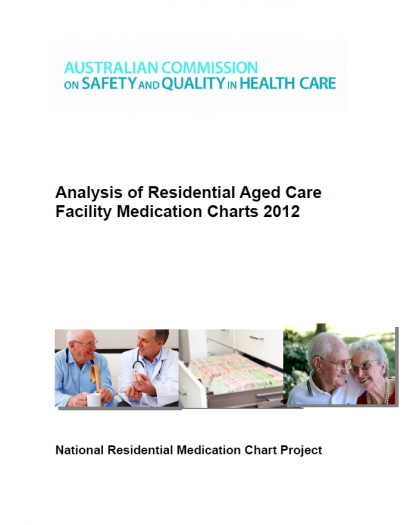 AUSTRALIAN COMMISSION ON SAFETY AND QUALITY IN HEALTH CARE

Analysis of Residential Aged Care Facility Medication Charts 2012

National Residential Medication Chart Project